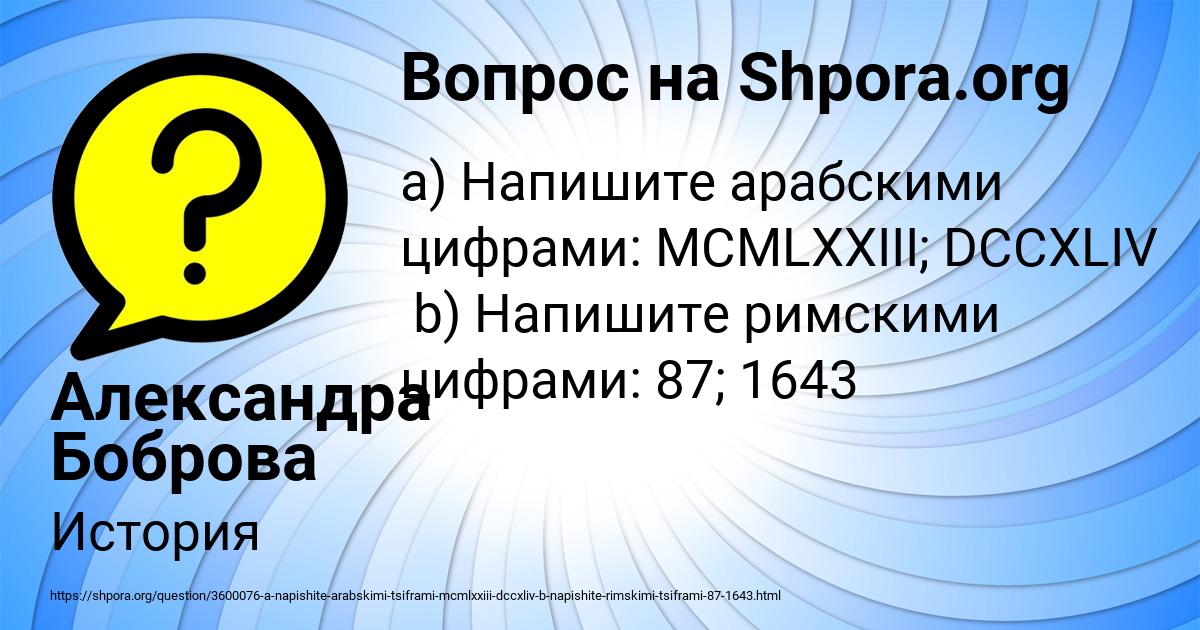 Вопрос на Shpora.org

a) Напишите арабскими цифрами: MCMLXXIII; DCCXLIV
b) Напишите римскими цифрами: 87; 1643

Александра Боброва

История

https://shpora.org/question/3600076-a-napishite-arabskimi-tsiframi-mcmlxxiii-dccxliv-b-napishite-rimskimi-tsiframi-87-1643.html